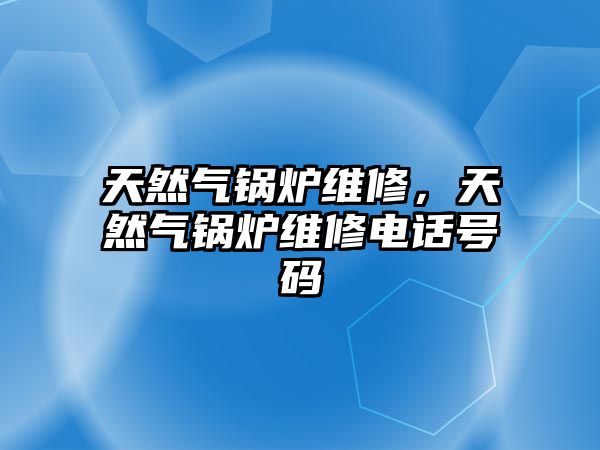 天然气锅炉维修，天然气锅炉维修电话号码